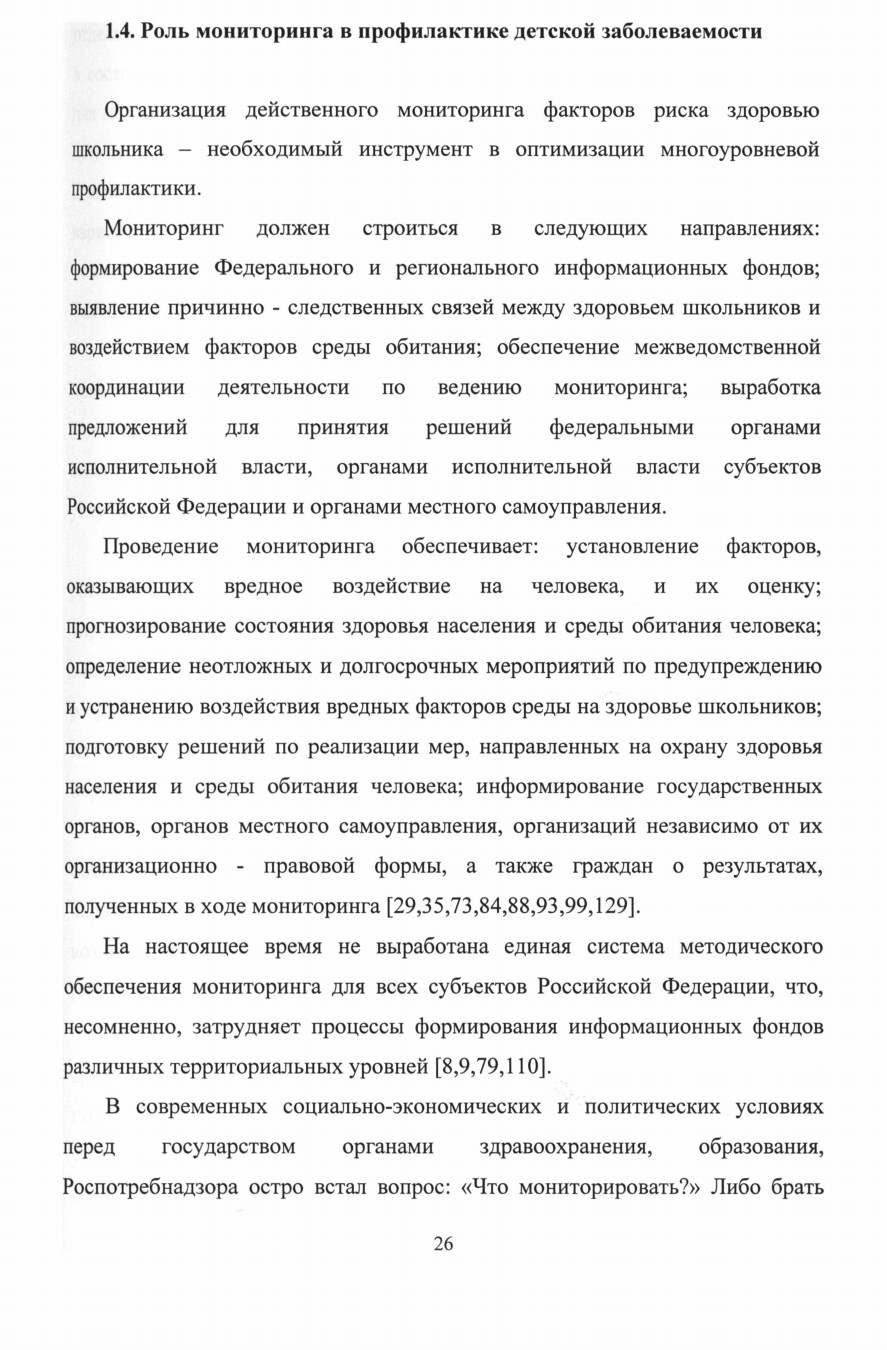 1.4. Роль мониторинга в профилактике детской заболеваемости

Организация действенного мониторинга факторов риска здоровью школьника – необходимый инструмент в оптимизации многоуровневой профилактики.

Мониторинг должен строиться в следующих направлениях: формирование Федерального и регионального информационных фондов; выявление причинно - следственных связей между здоровьем школьников и воздействием факторов среды обитания; обеспечение межведомственной координации деятельности по ведению мониторинга; выработка предложений для принятия решений федеральными органами исполнительной власти, органами исполнительной власти субъектов Российской Федерации и органами местного самоуправления.

Проведение мониторинга обеспечивает: установление факторов, оказывающих вредное воздействие на человека, и их оценку; прогнозирование состояния здоровья населения и среды обитания человека; определение неотложных и долгосрочных мероприятий по предупреждению и устранению воздействия вредных факторов среды на здоровье школьников; подготовку решений по реализации мер, направленных на охрану здоровья населения и среды обитания человека; информирование государственных органов, органов местного самоуправления, организаций независимо от их организационно - правовой формы, а также граждан о результатах, полученных в ходе мониторинга [29,35,73,84,88,93,99,129].

На настоящее время не выработана единая система методического обеспечения мониторинга для всех субъектов Российской Федерации, что, несомненно, затрудняет процессы формирования информационных фондов различных территориальных уровней [8,9,79,110].

В современных социально-экономических и политических условиях перед государством органами здравоохранения, образования, Роспотребнадзора остро встал вопрос: «Что мониторировать?» Либо брать

26